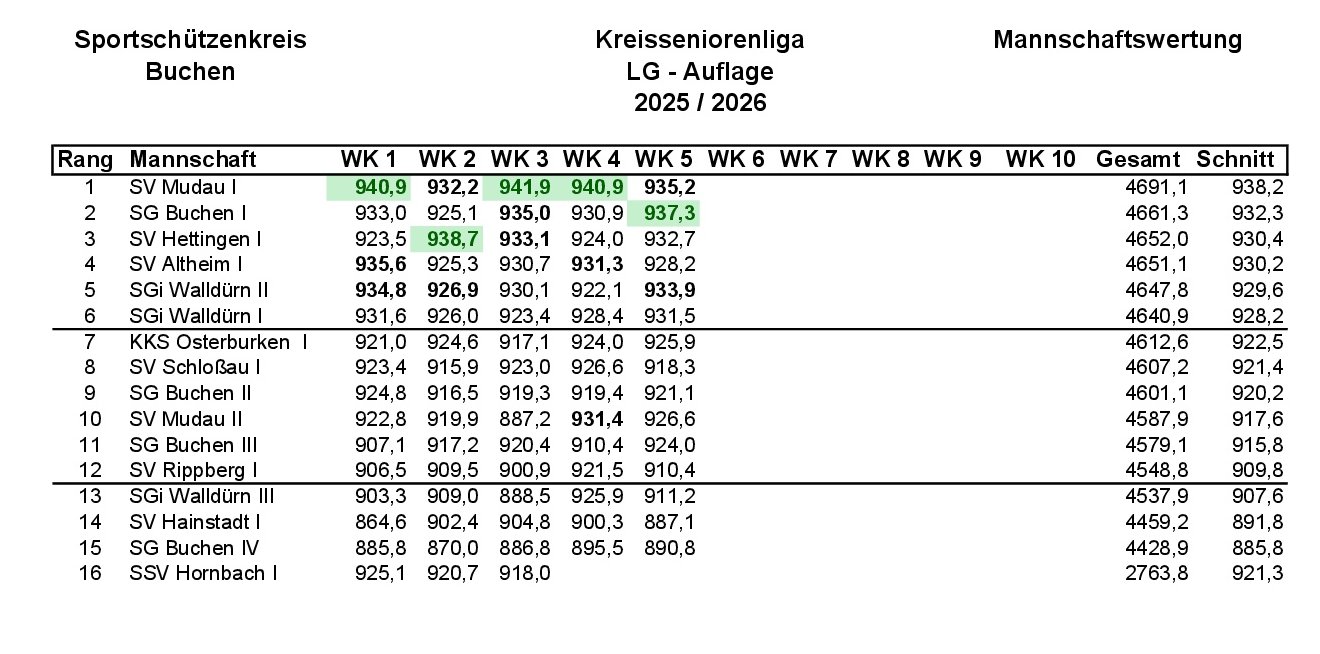 Sportschützenkreis
Buchen

Kreisseniorenliga
LG - Auflage
2025 / 2026

Mannschaftswertung

| Rang | Mannschaft | WK 1 | WK 2 | WK 3 | WK 4 | WK 5 | WK 6 | WK 7 | WK 8 | WK 9 | WK 10 | Gesamt | Schnitt |
|---|---|---|---|---|---|---|---|---|---|---|---|---|---|
| 1 | SV Mudau I | 940,9 | 932,2 | 941,9 | 940,9 | 935,2 | | | | | | 4691,1 | 938,2 |
| 2 | SG Buchen I | 933,0 | 925,1 | 935,0 | 930,9 | 937,3 | | | | | | 4661,3 | 932,3 |
| 3 | SV Hettingen I | 923,5 | 938,7 | 933,1 | 924,0 | 932,7 | | | | | | 4652,0 | 930,4 |
| 4 | SV Altheim I | 935,6 | 925,3 | 930,7 | 931,3 | 928,2 | | | | | | 4651,1 | 930,2 |
| 5 | SGi Walldürn II | 934,8 | 926,9 | 930,1 | 922,1 | 933,9 | | | | | | 4647,8 | 929,6 |
| 6 | SGi Walldürn I | 931,6 | 926,0 | 923,4 | 928,4 | 931,5 | | | | | | 4640,9 | 928,2 |
| 7 | KKS Osterburken I | 921,0 | 924,6 | 917,1 | 924,0 | 925,9 | | | | | | 4612,6 | 922,5 |
| 8 | SV Schloßau I | 923,4 | 915,9 | 923,0 | 926,6 | 918,3 | | | | | | 4607,2 | 921,4 |
| 9 | SG Buchen II | 924,8 | 916,5 | 919,3 | 919,4 | 921,1 | | | | | | 4601,1 | 920,2 |
| 10 | SV Mudau II | 922,8 | 919,9 | 887,2 | 931,4 | 926,6 | | | | | | 4587,9 | 917,6 |
| 11 | SG Buchen III | 907,1 | 917,2 | 920,4 | 910,4 | 924,0 | | | | | | 4579,1 | 915,8 |
| 12 | SV Rippberg I | 906,5 | 909,5 | 900,9 | 921,5 | 910,4 | | | | | | 4548,8 | 909,8 |
| 13 | SGi Walldürn III | 903,3 | 909,0 | 888,5 | 925,9 | 911,2 | | | | | | 4537,9 | 907,6 |
| 14 | SV Hainstadt I | 864,6 | 902,4 | 904,8 | 900,3 | 887,1 | | | | | | 4459,2 | 891,8 |
| 15 | SG Buchen IV | 885,8 | 870,0 | 886,8 | 895,5 | 890,8 | | | | | | 4428,9 | 885,8 |
| 16 | SSV Hornbach I | 925,1 | 920,7 | 918,0 | | | | | | | | 2763,8 | 921,3 |